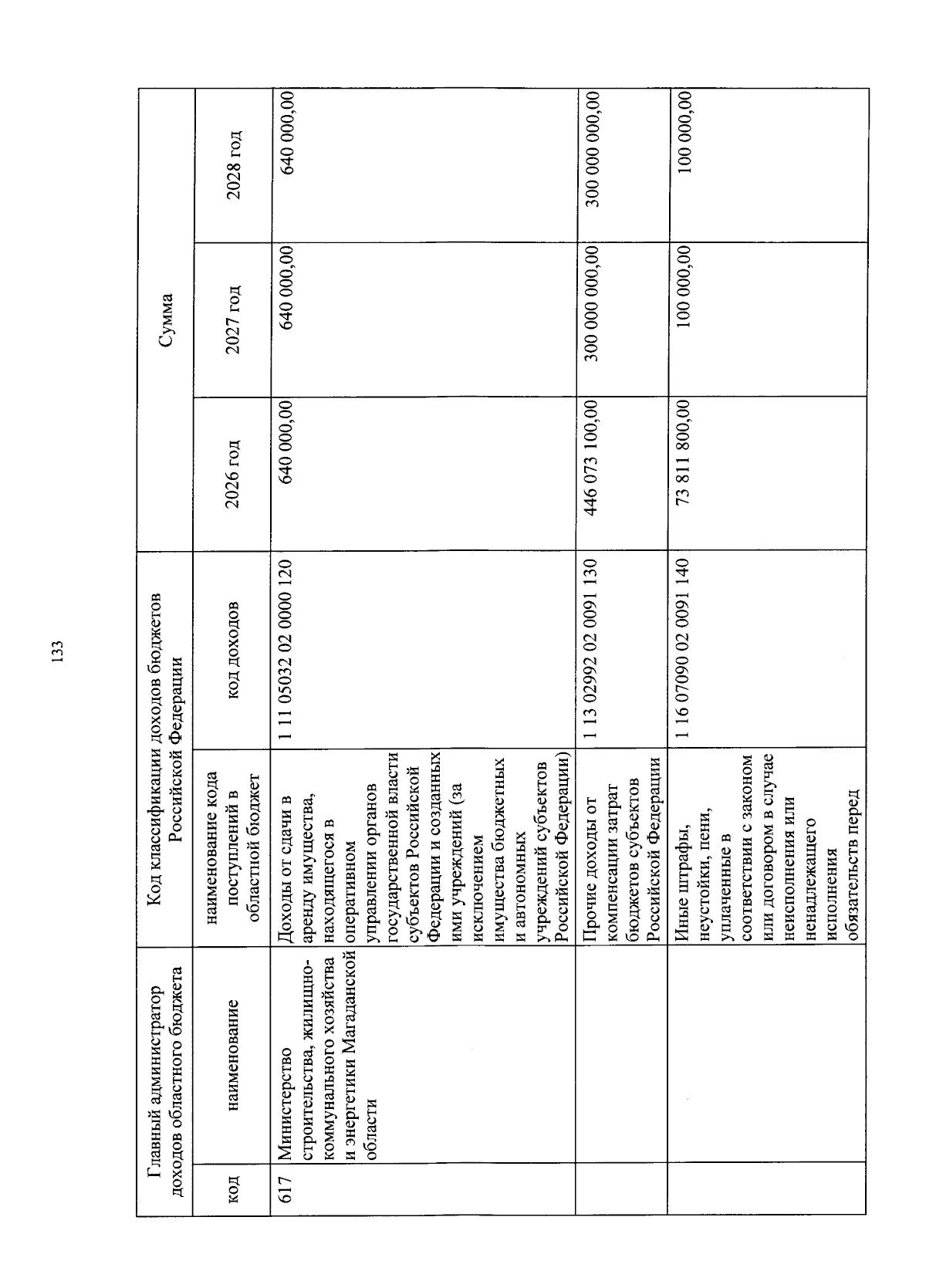 133

| Главный администратор доходов областного бюджета | | Код классификации доходов бюджетов Российской Федерации | | Сумма | | |
|---|---|---|---|---|---|---|
| код | наименование | наименование кода поступлений в областной бюджет | код доходов | 2026 год | 2027 год | 2028 год |
| 617 | Министерство строительства, жилищно-коммунального хозяйства и энергетики Магаданской области | Доходы от сдачи в аренду имущества, находящегося в оперативном управлении органов государственной власти субъектов Российской Федерации и созданных ими учреждений (за исключением имущества бюджетных и автономных учреждений субъектов Российской Федерации) | 1 11 05032 02 0000 120 | 640 000,00 | 640 000,00 | 640 000,00 |
| | | Прочие доходы от компенсации затрат бюджетов субъектов Российской Федерации | 1 13 02992 02 0091 130 | 446 073 100,00 | 300 000 000,00 | 300 000 000,00 |
| | | Иные штрафы, неустойки, пени, уплаченные в соответствии с законом или договором в случае неисполнения или ненадлежащего исполнения обязательств перед | 1 16 07090 02 0091 140 | 73 811 800,00 | 100 000,00 | 100 000,00 |